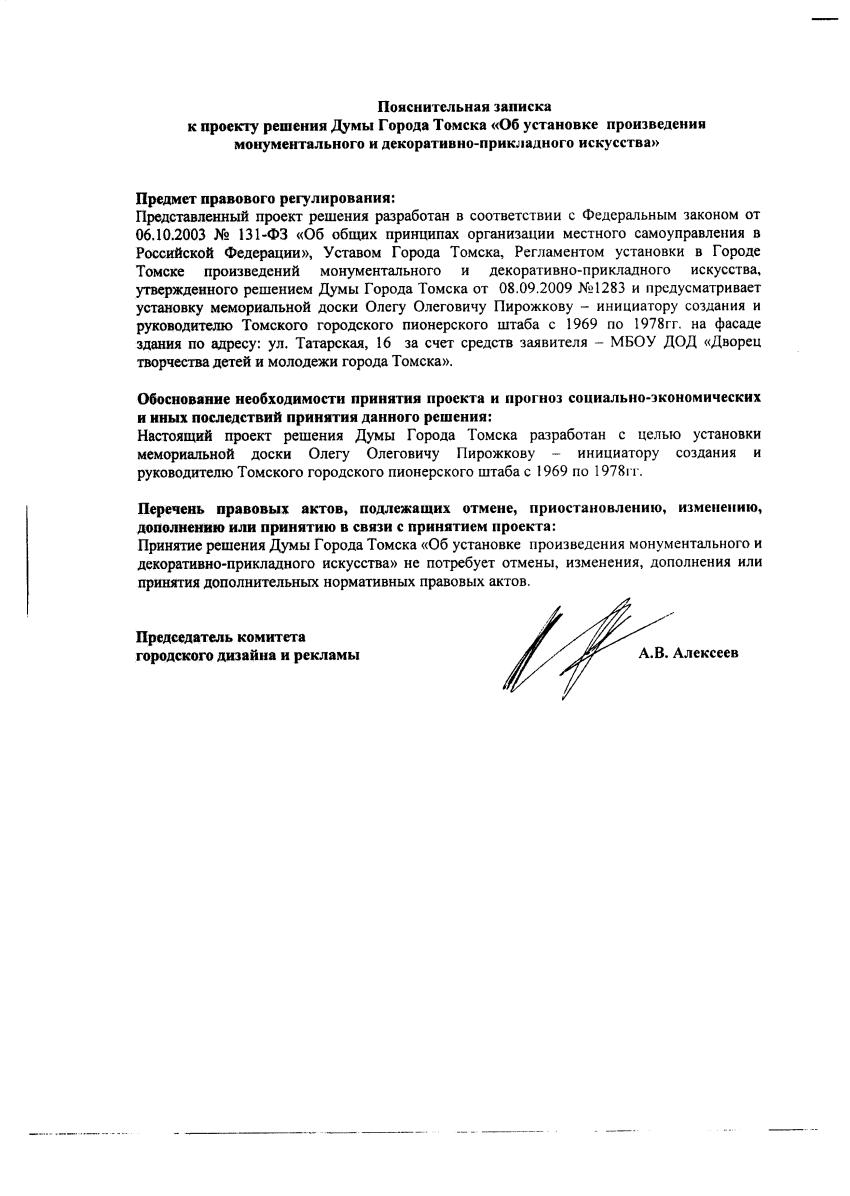 Пояснительная записка
к проекту решения Думы Города Томска «Об установке произведения монументального и декоративно-прикладного искусства»

Предмет правового регулирования:
Представленный проект решения разработан в соответствии с Федеральным законом от 06.10.2003 № 131-ФЗ «Об общих принципах организации местного самоуправления в Российской Федерации», Уставом Города Томска, Регламентом установки в Городе Томске произведений монументального и декоративно-прикладного искусства, утвержденного решением Думы Города Томска от 08.09.2009 №1283 и предусматривает установку мемориальной доски Олегу Олеговичу Пирожкову – инициатору создания и руководителю Томского городского пионерского штаба с 1969 по 1978гг. на фасаде здания по адресу: ул. Татарская, 16 за счет средств заявителя – МБОУ ДОД «Дворец творчества детей и молодежи города Томска».

Обоснование необходимости принятия проекта и прогноз социально-экономических и иных последствий принятия данного решения:
Настоящий проект решения Думы Города Томска разработан с целью установки мемориальной доски Олегу Олеговичу Пирожкову – инициатору создания и руководителю Томского городского пионерского штаба с 1969 по 1978гг.

Перечень правовых актов, подлежащих отмене, приостановлению, изменению, дополнению или принятию в связи с принятием проекта:
Принятие решения Думы Города Томска «Об установке произведения монументального и декоративно-прикладного искусства» не потребует отмены, изменения, дополнения или принятия дополнительных нормативных правовых актов.

Председатель комитета
городского дизайна и рекламы

А.В. Алексеев